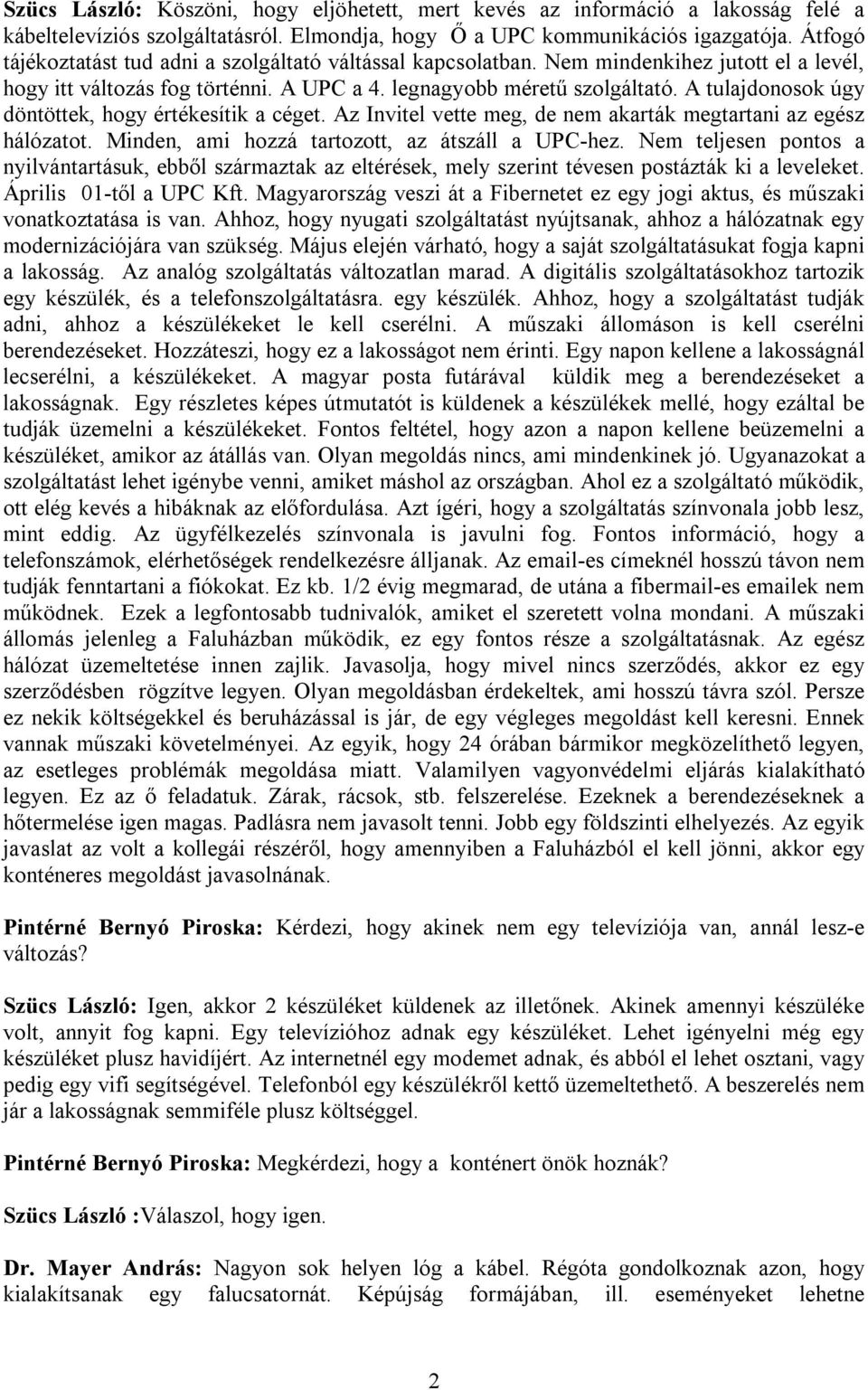 Szücs László: Köszöni, hogy eljöhetett, mert kevés az információ a lakosság felé a kábeltelevíziós szolgáltatásról. Elmondja, hogy Ő a UPC kommunikációs igazgatója. Átfogó tájékoztatást tud adni a szolgáltató váltással kapcsolatban. Nem mindenkihez jutott el a levél, hogy itt változás fog történni. A UPC a 4. legnagyobb méretű szolgáltató. A tulajdonosok úgy döntöttek, hogy értékesítik a céget. Az Invitel vette meg, de nem akarták megtartani az egész hálózatot. Minden, ami hozzá tartozott, az átszáll a UPC-hez. Nem teljesen pontos a nyilvántartásuk, ebből származtak az eltérések, mely szerint tévesen postázták ki a leveleket. Április 01-től a UPC Kft. Magyarország veszi át a Fibernetet ez egy jogi aktus, és műszaki vonatkoztatása is van. Ahhoz, hogy nyugati szolgáltatást nyújtsanak, ahhoz a hálózatnak egy modernizációjára van szükség. Május elején várható, hogy a saját szolgáltatásukat fogja kapni a lakosság. Az analóg szolgáltatás változatlan marad. A digitális szolgáltatásokhoz tartozik egy készülék, és a telefonszolgáltatásra. egy készülék. Ahhoz, hogy a szolgáltatást tudják adni, ahhoz a készülékeket le kell cserélni. A műszaki állomáson is kell cserélni berendezéseket. Hozzáteszi, hogy ez a lakosságot nem érinti. Egy napon kellene a lakosságnál lecserélni, a készülékeket. A magyar posta futárával küldik meg a berendezéseket a lakosságnak. Egy részletes képes útmutatót is küldenek a készülékek mellé, hogy ezáltal be tudják üzemelni a készülékeket. Fontos feltétel, hogy azon a napon kellene beüzemelni a készüléket, amikor az átállás van. Olyan megoldás nincs, ami mindenkinek jó. Ugyanazokat a szolgáltatást lehet igénybe venni, amiket máshol az országban. Ahol ez a szolgáltató működik, ott elég kevés a hibáknak az előfordulása. Azt ígéri, hogy a szolgáltatás színvonala jobb lesz, mint eddig. Az ügyfélkezelés színvonala is javulni fog. Fontos információ, hogy a telefonszámok, elérhetőségek rendelkezésre álljanak. Az email-es címeknél hosszú távon nem tudják fenntartani a fiókokat. Ez kb. 1/2 évig megmarad, de utána a fibermail-es emailek nem működnek. Ezek a legfontosabb tudnivalók, amiket el szeretett volna mondani. A műszaki állomás jelenleg a Faluházban működik, ez egy fontos része a szolgáltatásnak. Az egész hálózat üzemeltetése innen zajlik. Javasolja, hogy mivel nincs szerződés, akkor ez egy szerződésben rögzítve legyen. Olyan megoldásban érdekeltek, ami hosszú távra szól. Persze ez nekik költségekkel és beruházással is jár, de egy végleges megoldást kell keresni. Ennek vannak műszaki követelményei. Az egyik, hogy 24 órában bármikor megközelíthető legyen, az esetleges problémák megoldása miatt. Valamilyen vagyonvédelmi eljárás kialakítható legyen. Ez az ő feladatuk. Zárak, rácsok, stb. felszerelése. Ezeknek a berendezéseknek a hőtermelése igen magas. Padlásra nem javasolt tenni. Jobb egy földszinti elhelyezés. Az egyik javaslat az volt a kollegái részéről, hogy amennyiben a Faluházból el kell jönni, akkor egy konténeres megoldást javasolnának.

Pintérné Bernyó Piroska: Kérdezi, hogy akinek nem egy televíziója van, annál lesz-e változás?

Szücs László: Igen, akkor 2 készüléket küldenek az illetőnek. Akinek amennyi készüléke volt, annyit fog kapni. Egy televízióhoz adnak egy készüléket. Lehet igényelni még egy készüléket plusz havidíjért. Az internetnél egy modemet adnak, és abból el lehet osztani, vagy pedig egy vifi segítségével. Telefonból egy készülékről kettő üzemeltethető. A beszerelés nem jár a lakosságnak semmiféle plusz költséggel.

Pintérné Bernyó Piroska: Megkérdezi, hogy a konténert önök hoznák?

Szücs László :Válaszol, hogy igen.

Dr. Mayer András: Nagyon sok helyen lóg a kábel. Régóta gondolkoznak azon, hogy kialakítsanak egy falucsatornát. Képújság formájában, ill. eseményeket lehetne

2